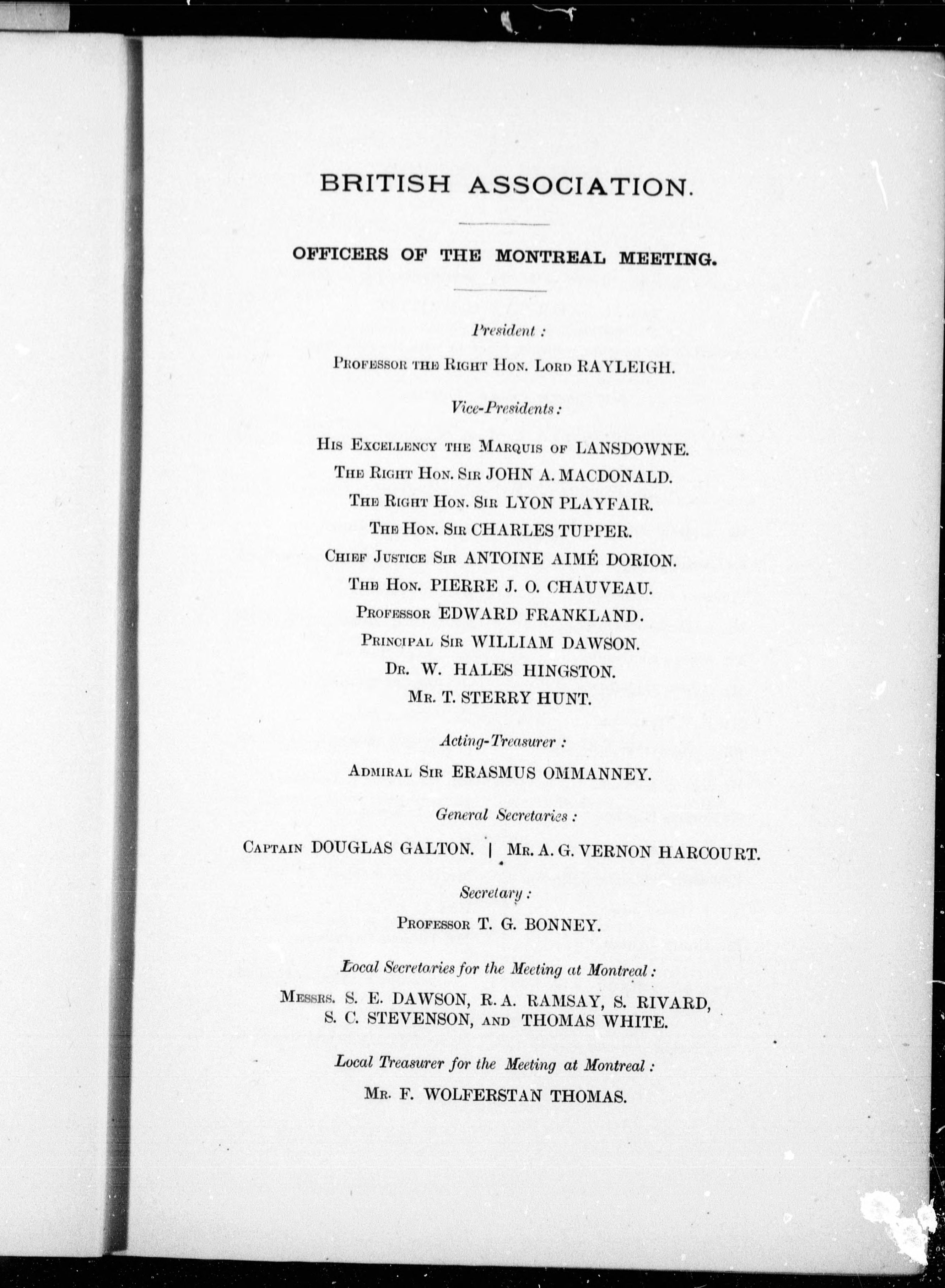 BRITISH ASSOCIATION.

OFFICERS OF THE MONTREAL MEETING.

President :

PROFESSOR THE RIGHT HON. LORD RAYLEIGH.

Vice-Presidents :

HIS EXCELLENCY THE MARQUIS OF LANSDOWNE.
THE RIGHT HON. SIR JOHN A. MACDONALD.
THE RIGHT HON. SIR LYON PLAYFAIR.
THE HON. SIR CHARLES TUPPER.
CHIEF JUSTICE SIR ANTOINE AIMÉ DORION.
THE HON. PIERRE J. O. CHAUVEAU.
PROFESSOR EDWARD FRANKLAND.
PRINCIPAL SIR WILLIAM DAWSON.
DR. W. HALES HINGSTON.
MR. T. STERRY HUNT.

Acting-Treasurer :

ADMIRAL SIR ERASMUS OMMANNEY.

General Secretaries :

CAPTAIN DOUGLAS GALTON. | MR. A. G. VERNON HARCOURT.

Secretary :

PROFESSOR T. G. BONNEY.

Local Secretaries for the Meeting at Montreal :

MESSRS. S. E. DAWSON, R. A. RAMSAY, S. RIVARD, S. C. STEVENSON, AND THOMAS WHITE.

Local Treasurer for the Meeting at Montreal :

MR. F. WOLFERSTAN THOMAS.